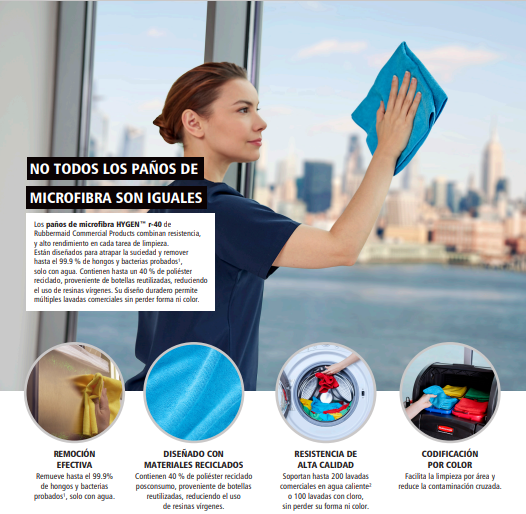 NO TODOS LOS PAÑOS DE

MICROFIBRA SON IGUALES

Los paños de microfibra HYGEN™ r-40 de Rubbermaid Commercial Products combinan resistencia, y alto rendimiento en cada tarea de limpieza. Están diseñados para atrapar la suciedad y remover hasta el 99.9 % de hongos y bacterias probados$^{1}$, solo con agua. Contienen hasta un 40 % de poliéster reciclado, proveniente de botellas reutilizadas, reduciendo el uso de resinas vírgenes. Su diseño duradero permite múltiples lavadas comerciales sin perder forma ni color.

REMOCIÓN EFECTIVA
Remueve hasta el 99.9% de hongos y bacterias probados$^{1}$, solo con agua.

DISEÑADO CON MATERIALES RECICLADOS
Contienen 40 % de poliéster reciclado posconsumo, proveniente de botellas reutilizadas, reduciendo el uso de resinas vírgenes.

RESISTENCIA DE ALTA CALIDAD
Soportan hasta 200 lavadas comerciales en agua caliente$^{2}$ o 100 lavadas con cloro, sin perder su forma ni color.

CODIFICACIÓN POR COLOR
Facilita la limpieza por área y reduce la contaminación cruzada.